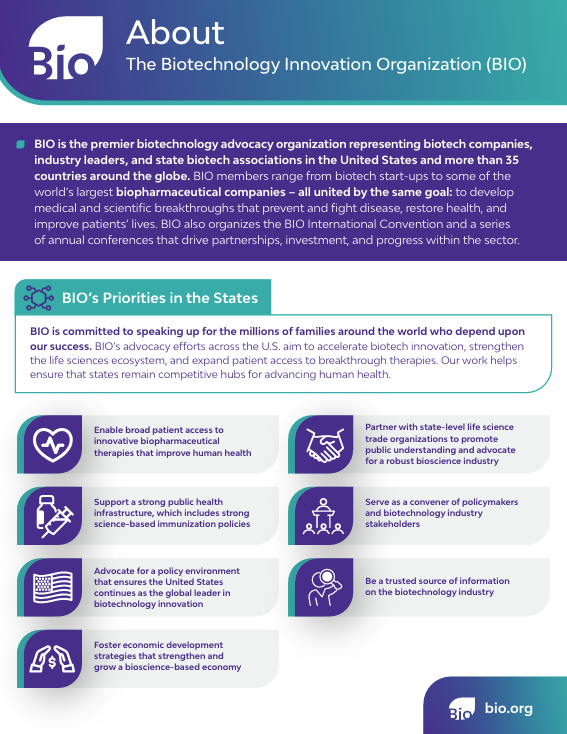 Bio

About

The Biotechnology Innovation Organization (BIO)

BIO is the premier biotechnology advocacy organization representing biotech companies, industry leaders, and state biotech associations in the United States and more than 35 countries around the globe. BIO members range from biotech start-ups to some of the world's largest biopharmaceutical companies – all united by the same goal: to develop medical and scientific breakthroughs that prevent and fight disease, restore health, and improve patients' lives. BIO also organizes the BIO International Convention and a series of annual conferences that drive partnerships, investment, and progress within the sector.

BIO's Priorities in the States

BIO is committed to speaking up for the millions of families around the world who depend upon our success. BIO's advocacy efforts across the U.S. aim to accelerate biotech innovation, strengthen the life sciences ecosystem, and expand patient access to breakthrough therapies. Our work helps ensure that states remain competitive hubs for advancing human health.

Enable broad patient access to innovative biopharmaceutical therapies that improve human health

Support a strong public health infrastructure, which includes strong science-based immunization policies

Advocate for a policy environment that ensures the United States continues as the global leader in biotechnology innovation

Foster economic development strategies that strengthen and grow a bioscience-based economy

Partner with state-level life science trade organizations to promote public understanding and advocate for a robust bioscience industry

Serve as a convener of policymakers and biotechnology industry stakeholders

Be a trusted source of information on the biotechnology industry

Bio bio.org